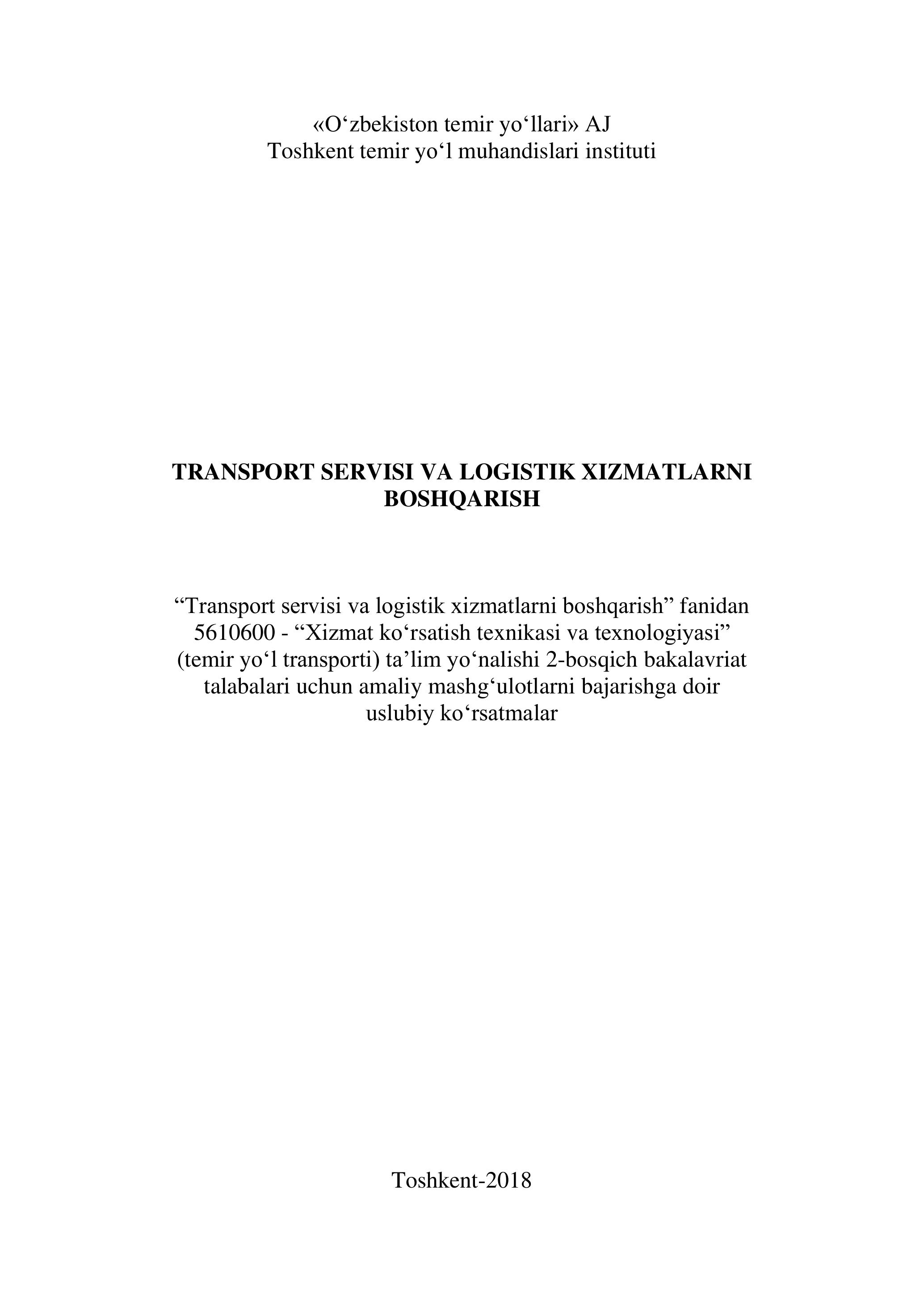 «O‘zbekiston temir yo‘llari» AJ
Toshkent temir yo‘l muhandislari instituti

TRANSPORT SERVISI VA LOGISTIK XIZMATLARNI BOSHQARISH

“Transport servisi va logistik xizmatlarni boshqarish” fanidan 5610600 - “Xizmat ko‘rsatish texnikasi va texnologiyasi” (temir yo‘l transporti) ta’lim yo‘nalishi 2-bosqich bakalavriat talabalari uchun amaliy mashg‘ulotlarni bajarishga doir uslubiy ko‘rsatmalar

Toshkent-2018